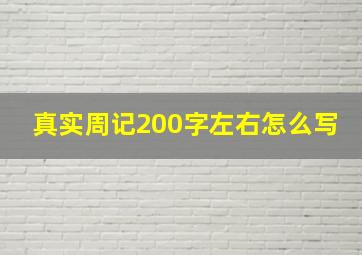 真实周记200字左右怎么写